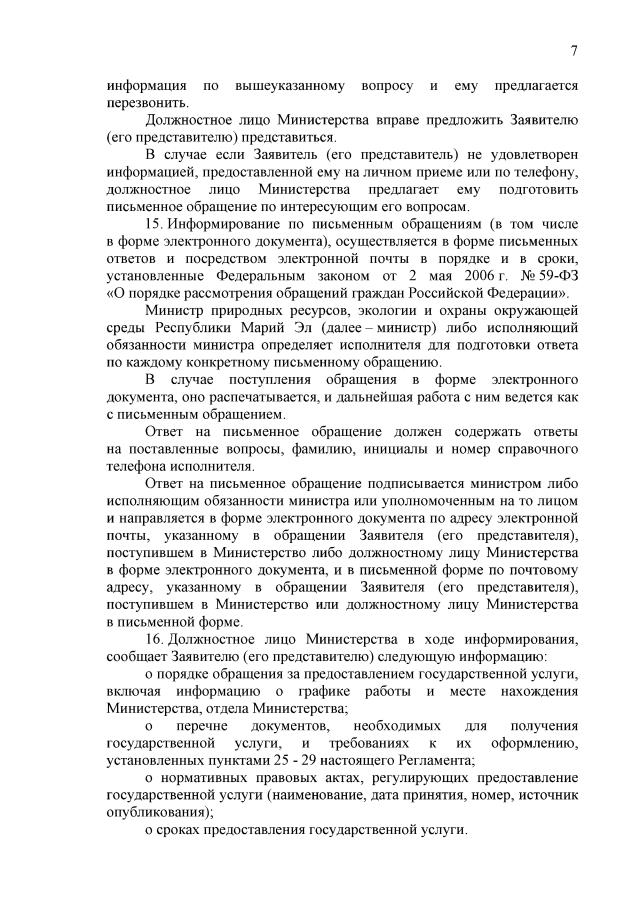 7

информация по вышеуказанному вопросу и ему предлагается перезвонить.

Должностное лицо Министерства вправе предложить Заявителю (его представителю) представиться.

В случае если Заявитель (его представитель) не удовлетворен информацией, предоставленной ему на личном приеме или по телефону, должностное лицо Министерства предлагает ему подготовить письменное обращение по интересующим его вопросам.

15. Информирование по письменным обращениям (в том числе в форме электронного документа), осуществляется в форме письменных ответов и посредством электронной почты в порядке и в сроки, установленные Федеральным законом от 2 мая 2006 г. № 59-ФЗ «О порядке рассмотрения обращений граждан Российской Федерации».

Министр природных ресурсов, экологии и охраны окружающей среды Республики Марий Эл (далее – министр) либо исполняющий обязанности министра определяет исполнителя для подготовки ответа по каждому конкретному письменному обращению.

В случае поступления обращения в форме электронного документа, оно распечатывается, и дальнейшая работа с ним ведется как с письменным обращением.

Ответ на письменное обращение должен содержать ответы на поставленные вопросы, фамилию, инициалы и номер справочного телефона исполнителя.

Ответ на письменное обращение подписывается министром либо исполняющим обязанности министра или уполномоченным на то лицом и направляется в форме электронного документа по адресу электронной почты, указанному в обращении Заявителя (его представителя), поступившем в Министерство либо должностному лицу Министерства в форме электронного документа, и в письменной форме по почтовому адресу, указанному в обращении Заявителя (его представителя), поступившем в Министерство или должностному лицу Министерства в письменной форме.

16. Должностное лицо Министерства в ходе информирования, сообщает Заявителю (его представителю) следующую информацию:

о порядке обращения за предоставлением государственной услуги, включая информацию о графике работы и месте нахождения Министерства, отдела Министерства;

о перечне документов, необходимых для получения государственной услуги, и требованиях к их оформлению, установленных пунктами 25 - 29 настоящего Регламента;

о нормативных правовых актах, регулирующих предоставление государственной услуги (наименование, дата принятия, номер, источник опубликования);

о сроках предоставления государственной услуги.